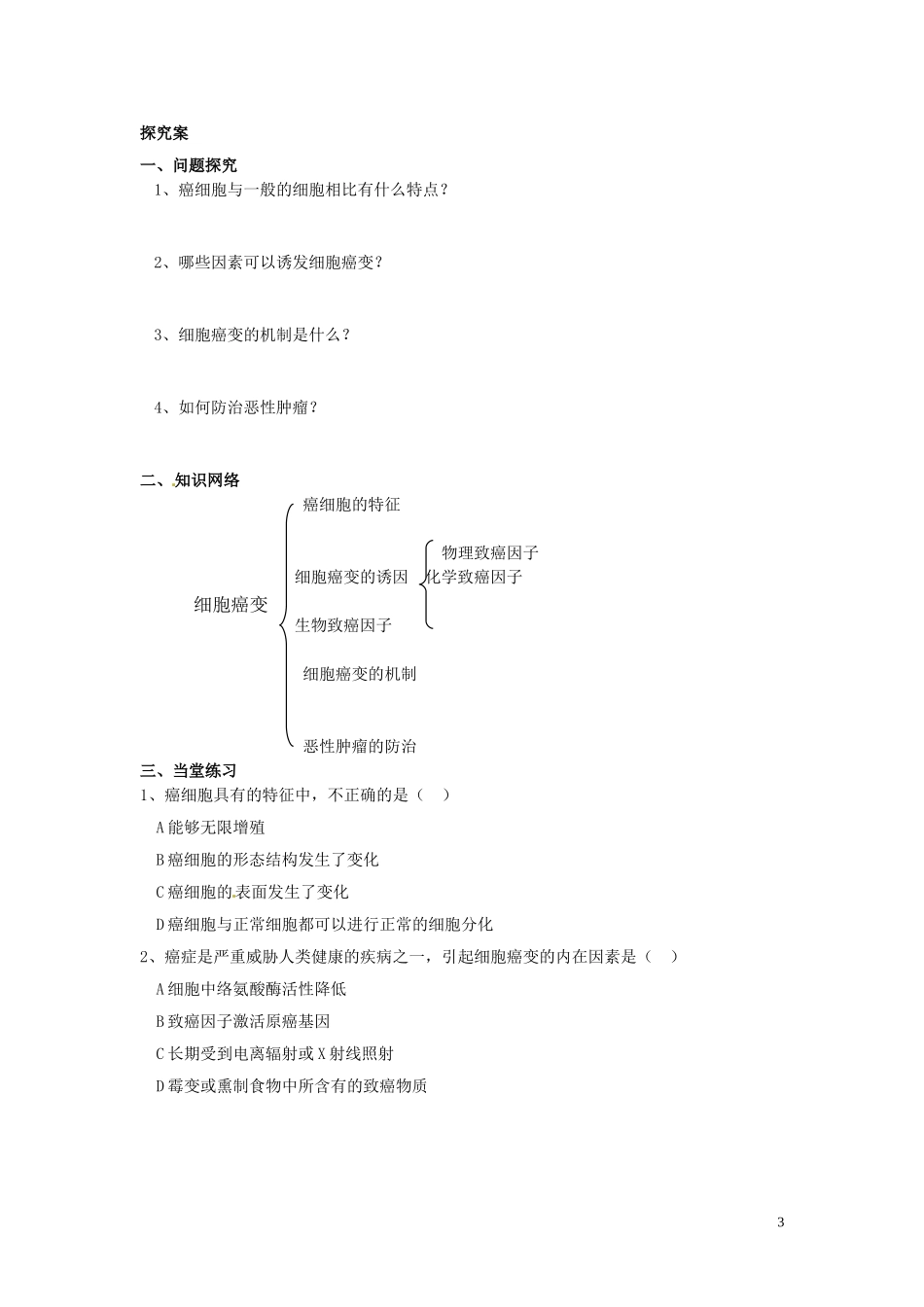 探究案

一、问题探究

1、癌细胞与一般的细胞相比有什么特点？

2、哪些因素可以诱发细胞癌变？

3、细胞癌变的机制是什么？

4、如何防治恶性肿瘤？

二、知识网络

细胞癌变

癌细胞的特征

细胞癌变的诱因

物理致癌因子

化学致癌因子

生物致癌因子

细胞癌变的机制

恶性肿瘤的防治

三、当堂练习

1、癌细胞具有的特征中，不正确的是（　）

A 能够无限增殖

B 癌细胞的形态结构发生了变化

C 癌细胞的表面发生了变化

D 癌细胞与正常细胞都可以进行正常的细胞分化

2、癌症是严重威胁人类健康的疾病之一，引起细胞癌变的内在因素是（　）

A 细胞中络氨酸酶活性降低

B 致癌因子激活原癌基因

C 长期受到电离辐射或 X 射线照射

D 霉变或熏制食物中所含有的致癌物质

3